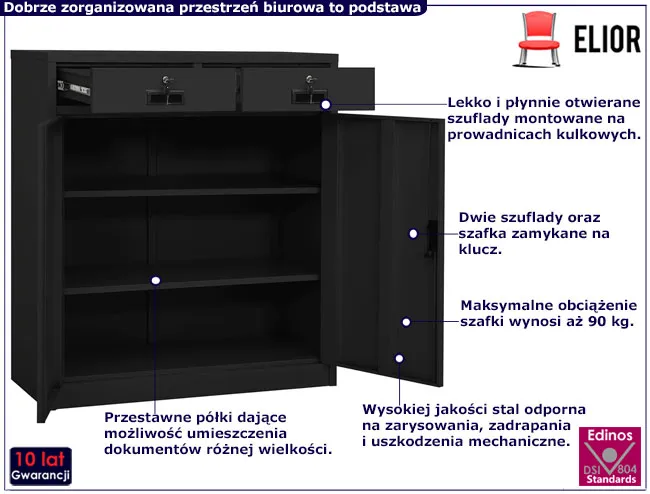 Dobrze zorganizowana przestrzeń biurowa to podstawa

ELIOR

Lekko i płynnie otwierane szuflady montowane na prowadnicach kulkowych.

Dwie szuflady oraz szafka zamykane na klucz.

Maksymalne obciążenie szafki wynosi aż 90 kg.

Wysokiej jakości stal odporna na zarysowania, zadrapania i uszkodzenia mechaniczne.

Przestawne półki dające możliwość umieszczenia dokumentów różnej wielkości.

10 lat Gwarancji

Edinos DSI 804 Standards